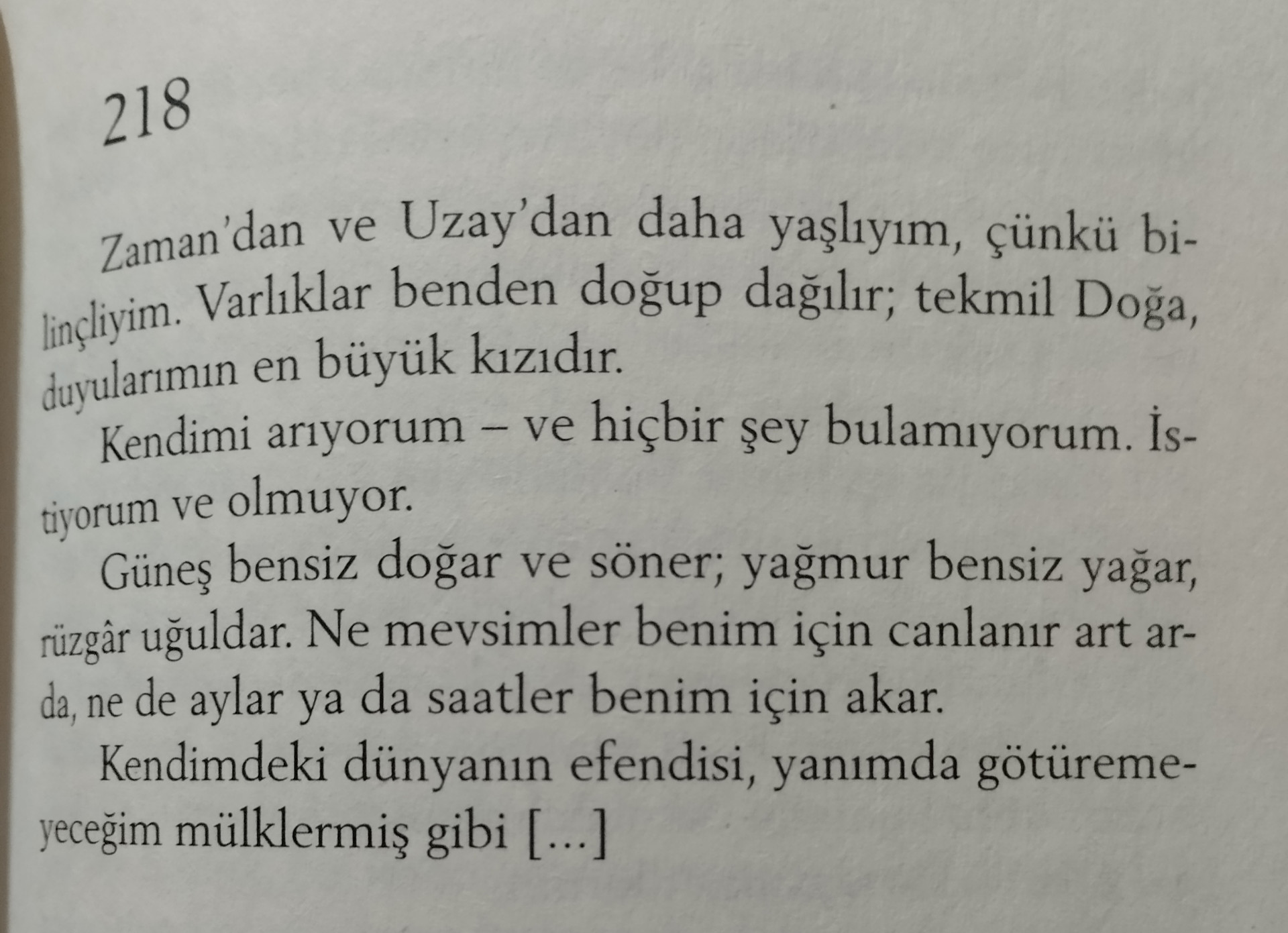 218

Zaman'dan ve Uzay'dan daha yaşlıyım, çünkü bilinçliyim. Varlıklar benden doğup dağılır; tekmil Doğa, duyularımın en büyük kızıdır.

Kendimi arıyorum – ve hiçbir şey bulamıyorum. İstiyorum ve olmuyor.

Güneş bensiz doğar ve söner; yağmur bensiz yağar, rüzgâr uğuldar. Ne mevsimler benim için canlanır art arda, ne de aylar ya da saatler benim için akar.

Kendimdeki dünyanın efendisi, yanımda götüremeyeceğim mülklermiş gibi [...]